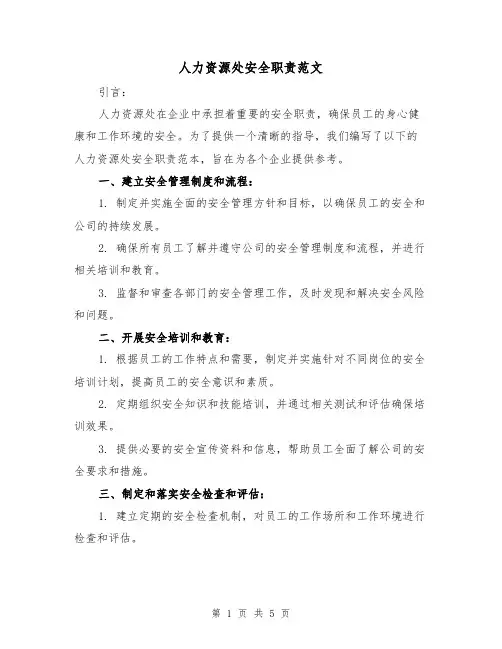 人力资源处安全职责范文

引言：

人力资源处在企业中承担着重要的安全职责，确保员工的身心健康和工作环境的安全。为了提供一个清晰的指导，我们编写了以下的人力资源处安全职责范本，旨在为各个企业提供参考。

一、建立安全管理制度和流程：

1. 制定并实施全面的安全管理方针和目标，以确保员工的安全和公司的持续发展。

2. 确保所有员工了解并遵守公司的安全管理制度和流程，并进行相关培训和教育。

3. 监督和审查各部门的安全管理工作，及时发现和解决安全风险和问题。

二、开展安全培训和教育：

1. 根据员工的工作特点和需要，制定并实施针对不同岗位的安全培训计划，提高员工的安全意识和素质。

2. 定期组织安全知识和技能培训，并通过相关测试和评估确保培训效果。

3. 提供必要的安全宣传资料和信息，帮助员工全面了解公司的安全要求和措施。

三、制定和落实安全检查和评估：

1. 建立定期的安全检查机制，对员工的工作场所和工作环境进行检查和评估。

第 1 页 共 5 页